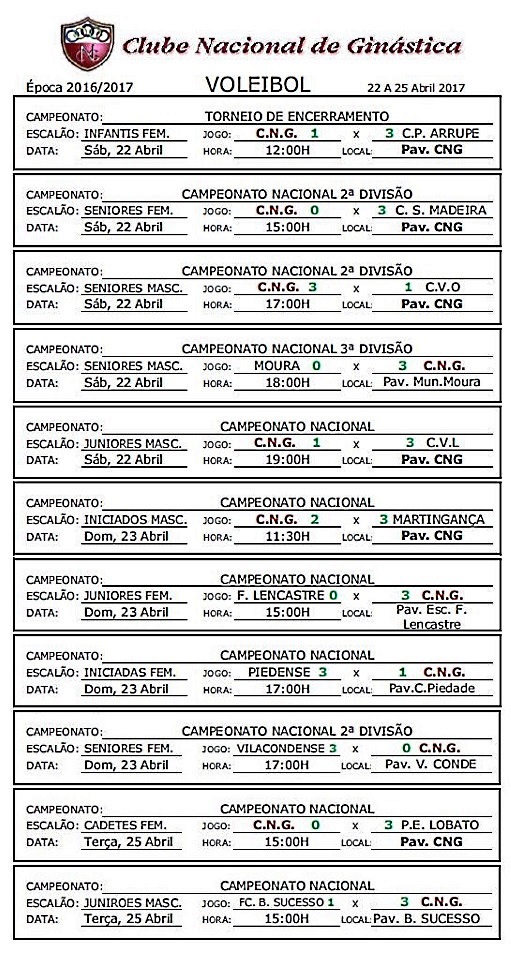 Clube Nacional de Ginástica

Época 2016/2017 VOLEIBOL 22 A 25 Abril 2017

CAMPEONATO: TORNEIO DE ENCERRAMENTO
ESCALÃO: INFANTIS FEM. JOGO: C.N.G. 1 x 3 C.P. ARRUPE
DATA: Sáb, 22 Abril HORA: 12:00H LOCAL: Pav. CNG

CAMPEONATO: CAMPEONATO NACIONAL 2ª DIVISÃO
ESCALÃO: SENIORES FEM. JOGO: C.N.G. 0 x 3 C. S. MADEIRA
DATA: Sáb, 22 Abril HORA: 15:00H LOCAL: Pav. CNG

CAMPEONATO: CAMPEONATO NACIONAL 2ª DIVISÃO
ESCALÃO: SENIORES MASC. JOGO: C.N.G. 3 x 1 C.V.O
DATA: Sáb, 22 Abril HORA: 17:00H LOCAL: Pav. CNG

CAMPEONATO: CAMPEONATO NACIONAL 3ª DIVISÃO
ESCALÃO: SENIORES MASC. JOGO: MOURA 0 x 3 C.N.G.
DATA: Sáb, 22 Abril HORA: 18:00H LOCAL: Pav. Mun.Moura

CAMPEONATO: CAMPEONATO NACIONAL
ESCALÃO: JUNIORES MASC. JOGO: C.N.G. 1 x 3 C.V.L
DATA: Sáb, 22 Abril HORA: 19:00H LOCAL: Pav. CNG

CAMPEONATO: CAMPEONATO NACIONAL
ESCALÃO: INICIADOS MASC. JOGO: C.N.G. 2 x 3 MARTINGANÇA
DATA: Dom, 23 Abril HORA: 11:30H LOCAL: Pav. CNG

CAMPEONATO: CAMPEONATO NACIONAL
ESCALÃO: JUNIORES FEM. JOGO: F. LENCASTRE 0 x 3 C.N.G.
DATA: Dom, 23 Abril HORA: 15:00H LOCAL: Pav. Esc. F. Lencastre

CAMPEONATO: CAMPEONATO NACIONAL
ESCALÃO: INICIADAS FEM. JOGO: PIEDENSE 3 x 1 C.N.G.
DATA: Dom, 23 Abril HORA: 17:00H LOCAL: Pav.C.Piedade

CAMPEONATO: CAMPEONATO NACIONAL 2ª DIVISÃO
ESCALÃO: SENIORES FEM. JOGO: VILACONDENSE 3 x 0 C.N.G.
DATA: Dom, 23 Abril HORA: 17:00H LOCAL: Pav. V. CONDE

CAMPEONATO: CAMPEONATO NACIONAL
ESCALÃO: CADETES FEM. JOGO: C.N.G. 0 x 3 P.E. LOBATO
DATA: Terça, 25 Abril HORA: 15:00H LOCAL: Pav. CNG

CAMPEONATO: CAMPEONATO NACIONAL
ESCALÃO: JUNIROES MASC. JOGO: FC. B. SUCESSO 1 x 3 C.N.G.
DATA: Terça, 25 Abril HORA: 15:00H LOCAL: Pav. B. SUCESSO